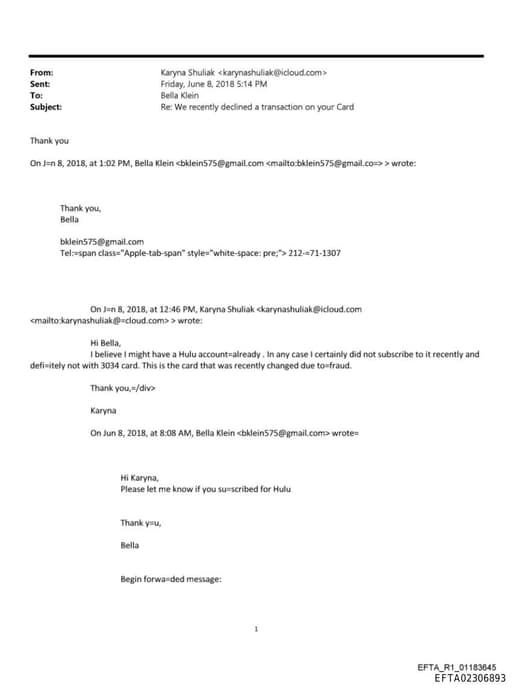 From: Karyna Shuliak <karynashuliak@icloud.com>
Sent: Friday, June 8, 2018 5:14 PM
To: Bella Klein
Subject: Re: We recently declined a transaction on your Card

Thank you

On J=n 8, 2018, at 1:02 PM, Bella Klein <bklein575@gmail.com <mailto:bklein575@gmail.co=> > wrote:

Thank you,
Bella

bklein575@gmail.com
Tel:=span class="Apple-tab-span" style="white-space: pre;"> 212-=71-1307

On J=n 8, 2018, at 12:46 PM, Karyna Shuliak <karynashuliak@icloud.com <mailto:karynashuliak@=cloud.com> > wrote:

Hi Bella,
I believe I might have a Hulu account=already . In any case I certainly did not subscribe to it recently and defi=itely not with 3034 card. This is the card that was recently changed due to=fraud.

Thank you,=/div>

Karyna

On Jun 8, 2018, at 8:08 AM, Bella Klein <bklein575@gmail.com> wrote=

Hi Karyna,
Please let me know if you su=scribed for Hulu

Thank y=u,

Bella

Begin forwa=ded message:

1

EFTA_R1_01183645
EFTA02306893